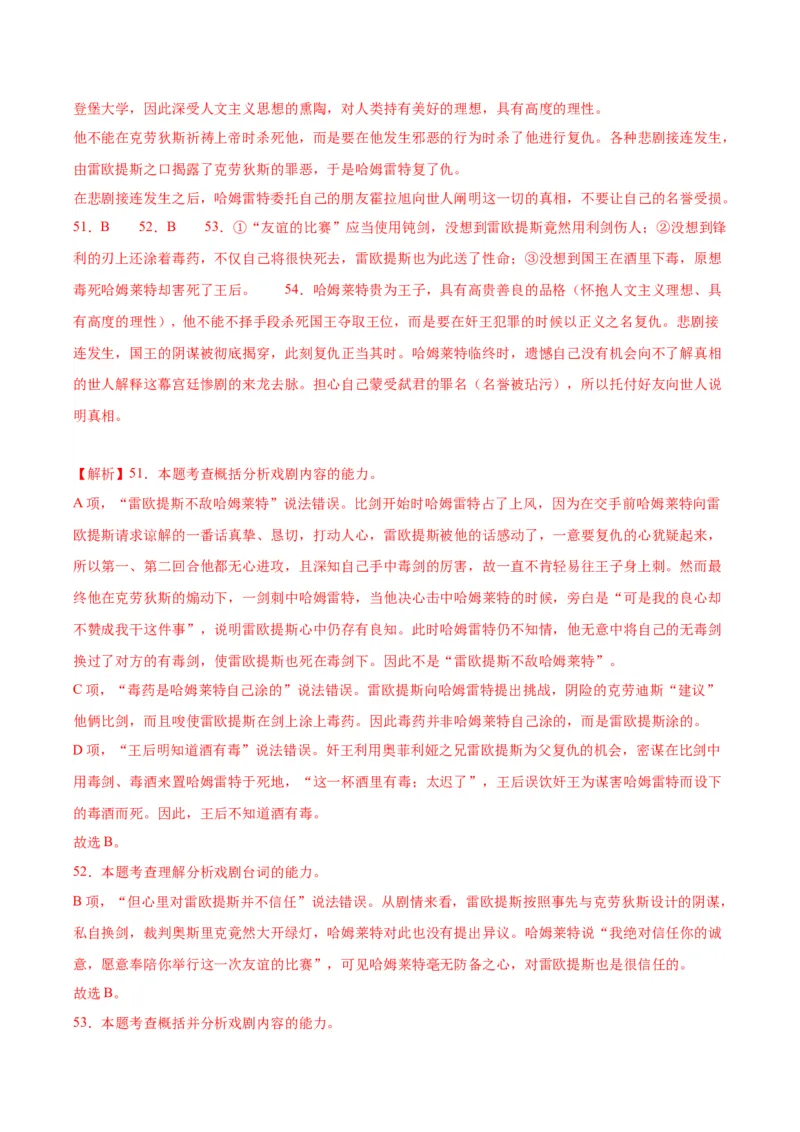 登堡大学，因此深受人文主义思想的熏陶，对人类持有美好的理想，具有高度的理性。

他不能在克劳狄斯祈祷上帝时杀死他，而是要在他发生邪恶的行为时杀了他进行复仇。各种悲剧接连发生，由雷欧提斯之口揭露了克劳狄斯的罪恶，于是哈姆雷特复了仇。

在悲剧接连发生之后，哈姆雷特委托自己的朋友霍拉旭向世人阐明这一切的真相，不要让自己的名誉受损。

51．B　52．B　53．①“友谊的比赛”应当使用钝剑，没想到雷欧提斯竟然用利剑伤人；②没想到锋利的刃上还涂着毒药，不仅自己将很快死去，雷欧提斯也为此送了性命；③没想到国王在酒里下毒，原想毒死哈姆莱特却害死了王后。　54．哈姆莱特贵为王子，具有高贵善良的品格（怀抱人文主义理想、具有高度的理性），他不能不择手段杀死国王夺取王位，而是要在奸王犯罪的时候以正义之名复仇。悲剧接连发生，国王的阴谋被彻底揭穿，此刻复仇正当其时。哈姆莱特临终时，遗憾自己没有机会向不了解真相的世人解释这幕宫廷惨剧的来龙去脉。担心自己蒙受弑君的罪名（名誉被玷污），所以托付好友向世人说明真相。

【解析】51．本题考查概括分析戏剧内容的能力。

A项，“雷欧提斯不敌哈姆莱特”说法错误。比剑开始时哈姆雷特占了上风，因为在交手前哈姆莱特向雷欧提斯请求谅解的一番话真挚、恳切，打动人心，雷欧提斯被他的话感动了，一意要复仇的心犹疑起来，所以第一、第二回合他都无心进攻，且深知自己手中毒剑的厉害，故一直不肯轻易往王子身上刺。然而最终他在克劳狄斯的煽动下，一剑刺中哈姆雷特，当他决心击中哈姆莱特的时候，旁白是“可是我的良心却不赞成我干这件事”，说明雷欧提斯心中仍存有良知。此时哈姆雷特仍不知情，他无意中将自己的无毒剑换过了对方的有毒剑，使雷欧提斯也死在毒剑下。因此不是“雷欧提斯不敌哈姆莱特”。

C项，“毒药是哈姆莱特自己涂的”说法错误。雷欧提斯向哈姆雷特提出挑战，阴险的克劳迪斯“建议”他俩比剑，而且唆使雷欧提斯在剑上涂上毒药。因此毒药并非哈姆莱特自己涂的，而是雷欧提斯涂的。

D项，“王后明知道酒有毒”说法错误。奸王利用奥菲利娅之兄雷欧提斯为父复仇的机会，密谋在比剑中用毒剑、毒酒来置哈姆雷特于死地，“这一杯酒里有毒；太迟了”，王后误饮奸王为谋害哈姆雷特而设下的毒酒而死。因此，王后不知道酒有毒。

故选B。

52．本题考查理解分析戏剧台词的能力。

B项，“但心里对雷欧提斯并不信任”说法错误。从剧情来看，雷欧提斯按照事先与克劳狄斯设计的阴谋，私自换剑，裁判奥斯里克竟然大开绿灯，哈姆莱特对此也没有提出异议。哈姆莱特说“我绝对信任你的诚意，愿意奉陪你举行这一次友谊的比赛”，可见哈姆莱特毫无防备之心，对雷欧提斯也是很信任的。

故选B。

53．本题考查概括并分析戏剧内容的能力。